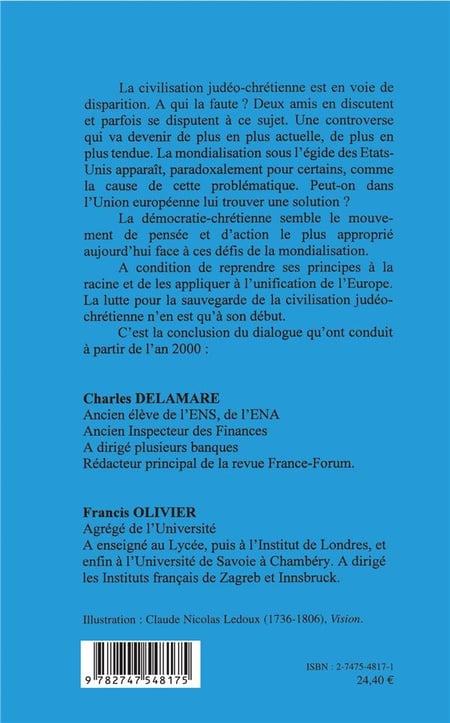 La civilisation judéo-chrétienne est en voie de disparition. A qui la faute ? Deux amis en discutent et parfois se disputent à ce sujet. Une controverse qui va devenir de plus en plus actuelle, de plus en plus tendue. La mondialisation sous l'égide des Etats-Unis apparaît, paradoxalement pour certains, comme la cause de cette problématique. Peut-on dans l'Union européenne lui trouver une solution ?

La démocratie-chrétienne semble le mouvement de pensée et d'action le plus approprié aujourd'hui face à ces défis de la mondialisation.

A condition de reprendre ses principes à la racine et de les appliquer à l'unification de l'Europe. La lutte pour la sauvegarde de la civilisation judéo-chrétienne n'en est qu'à son début.

C'est la conclusion du dialogue qu'ont conduit à partir de l'an 2000 :

Charles DELAMARE
Ancien élève de l'ENS, de l'ENA
Ancien Inspecteur des Finances
A dirigé plusieurs banques
Rédacteur principal de la revue France-Forum.

Francis OLIVIER
Agrégé de l'Université
A enseigné au Lycée, puis à l'Institut de Londres, et enfin à l'Université de Savoie à Chambéry. A dirigé les Instituts français de Zagreb et Innsbruck.

Illustration : Claude Nicolas Ledoux (1736-1806), Vision.

9 782747 548175

ISBN : 2-7475-4817-1
24,40 €